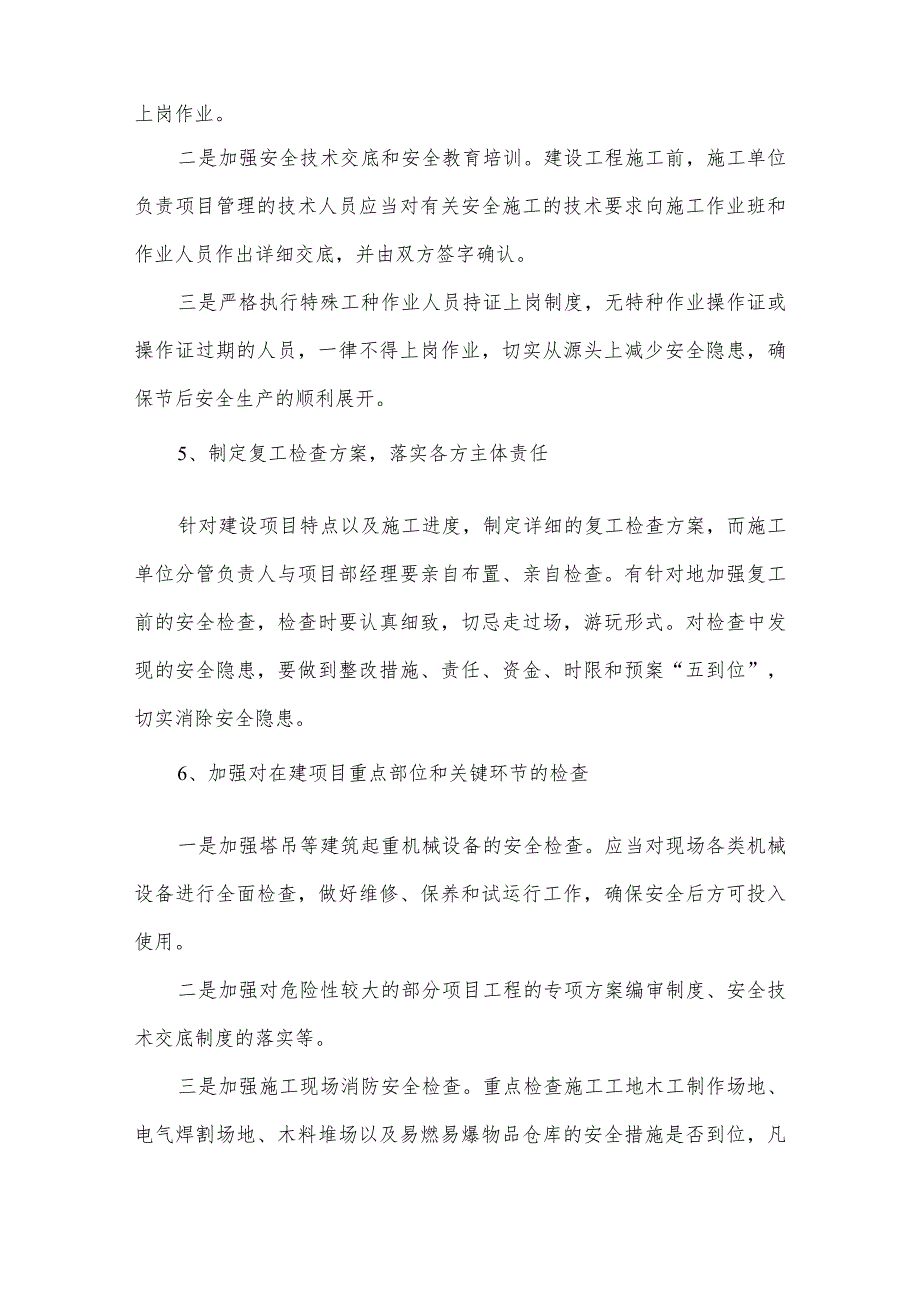 上岗作业。

二是加强安全技术交底和安全教育培训。建设工程施工前，施工单位负责项目管理的技术人员应当对有关安全施工的技术要求向施工作业班和作业人员作出详细交底，并由双方签字确认。

三是严格执行特殊工种作业人员持证上岗制度，无特种作业操作证或操作证过期的人员，一律不得上岗作业，切实从源头上减少安全隐患，确保节后安全生产的顺利展开。

5、制定复工检查方案，落实各方主体责任

针对建设项目特点以及施工进度，制定详细的复工检查方案，而施工单位分管负责人与项目部经理要亲自布置、亲自检查。有针对地加强复工前的安全检查，检查时要认真细致，切忌走过场，游玩形式。对检查中发现的安全隐患，要做到整改措施、责任、资金、时限和预案“五到位”，切实消除安全隐患。

6、加强对在建项目重点部位和关键环节的检查

一是加强塔吊等建筑起重机械设备的安全检查。应当对现场各类机械设备进行全面检查，做好维修、保养和试运行工作，确保安全后方可投入使用。

二是加强对危险性较大的部分项目工程的专项方案编审制度、安全技术交底制度的落实等。

三是加强施工现场消防安全检查。重点检查施工工地木工制作场地、电气焊割场地、木料堆场以及易燃易爆物品仓库的安全措施是否到位，凡